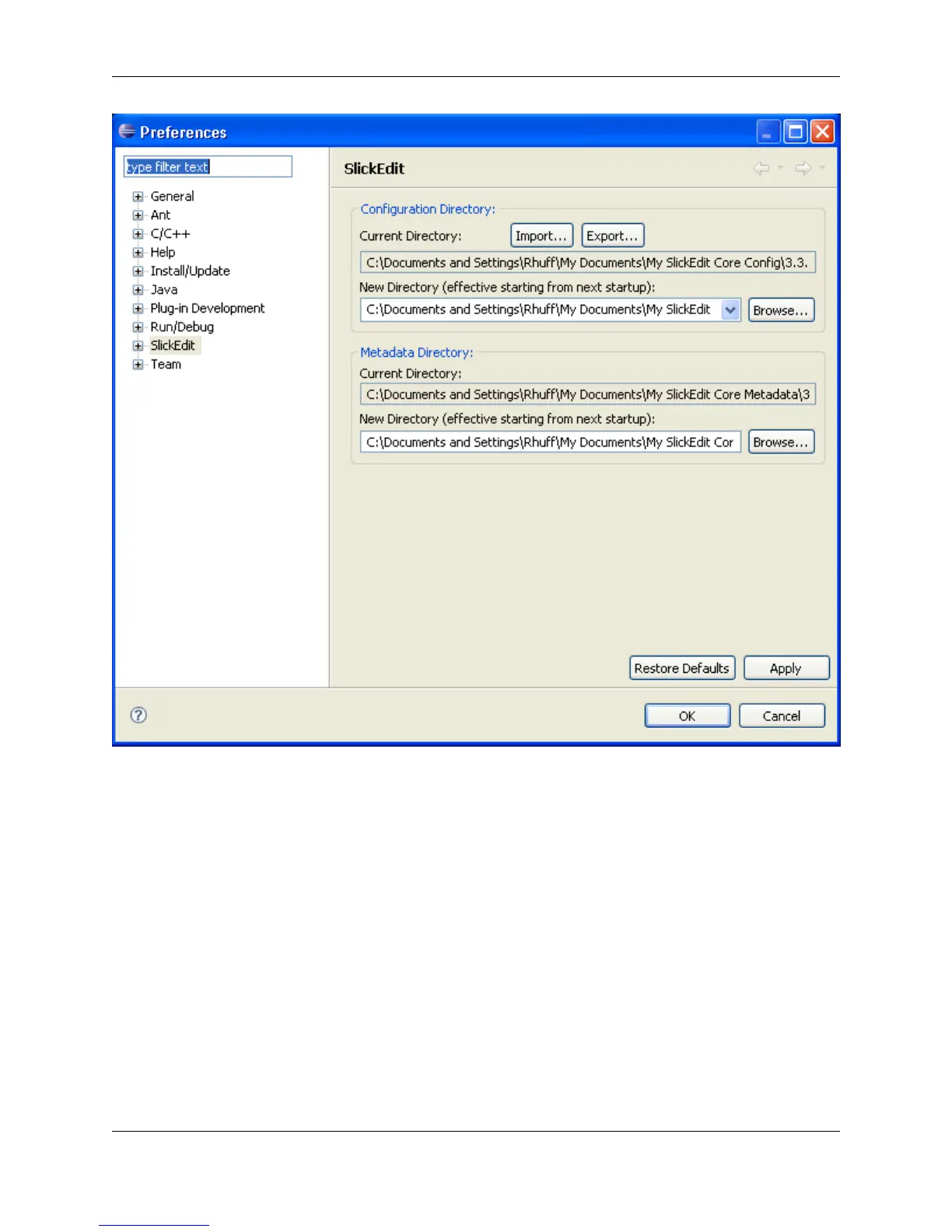 Preferences

type filter text

General
Ant
C/C++
Help
Install/Update
Java
Plug-in Development
Run/Debug
SlickEdit
Team

SlickEdit

Configuration Directory:
Current Directory:
Import...
Export...
C:\Documents and Settings\Rhuff\My Documents\My SlickEdit Core Config\3.3.
New Directory (effective starting from next startup):
C:\Documents and Settings\Rhuff\My Documents\My SlickEdit
Browse...

Metadata Directory:
Current Directory:
C:\Documents and Settings\Rhuff\My Documents\My SlickEdit Core Metadata\3
New Directory (effective starting from next startup):
C:\Documents and Settings\Rhuff\My Documents\My SlickEdit Cor
Browse...

Restore Defaults
Apply

OK
Cancel